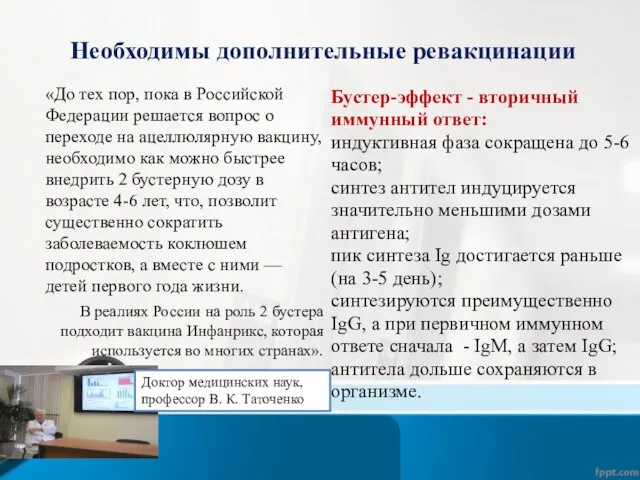 Необходимы дополнительные ревакцинации

«До тех пор, пока в Российской Федерации решается вопрос о переходе на ацеллюлярную вакцину, необходимо как можно быстрее внедрить 2 бустерную дозу в возрасте 4-6 лет, что, позволит существенно сократить заболеваемость коклюшем подростков, а вместе с ними — детей первого года жизни.

В реалиях России на роль 2 бустера подходит вакцина Инфанрикс, которая используется во многих странах».

Доктор медицинских наук, профессор В. К. Таточенко

Бустер-эффект - вторичный иммунный ответ:
индуктивная фаза сокращена до 5-6 часов;
синтез антител индуцируется значительно меньшими дозами антигена;
пик синтеза Ig достигается раньше (на 3-5 день);
синтезируются преимущественно IgG, а при первичном иммунном ответе сначала - IgM, а затем IgG;
антитела дольше сохраняются в организме.

fppt.com